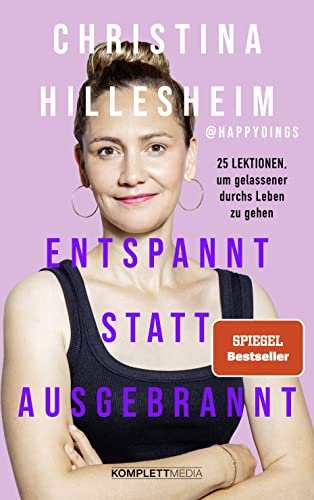 CHRISTINA HILLESHEIM
@HAPPYDINGS

25 LEKTIONEN, um gelassener durchs Leben zu gehen

ENTSPANNT STATT AUSGEBRANNT

SPIEGEL Bestseller

KOMPLETTMEDIA